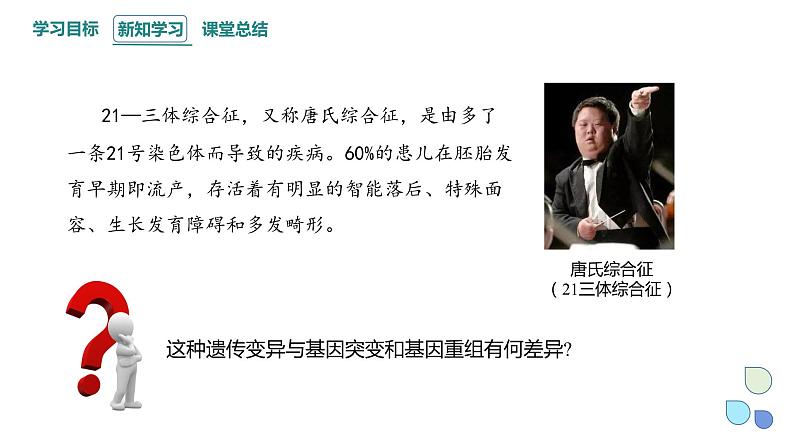 学习目标　新知学习　课堂总结

21—三体综合征，又称唐氏综合征，是由多了一条21号染色体而导致的疾病。60%的患儿在胚胎发育早期即流产，存活着有明显的智能落后、特殊面容、生长发育障碍和多发畸形。

唐氏综合征
（21三体综合征）

这种遗传变异与基因突变和基因重组有何差异?